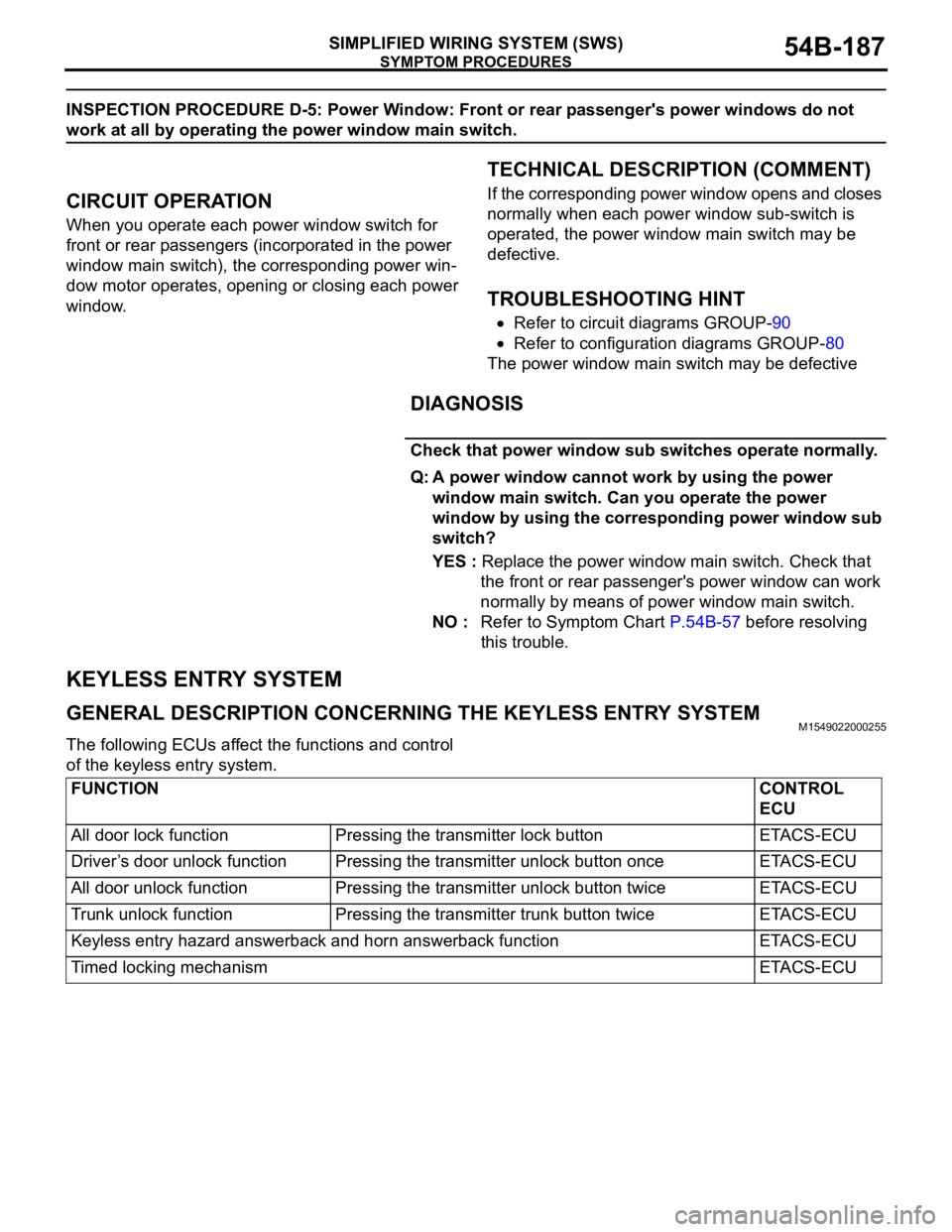 SIMPLIFIED WIRING SYSTEM (SWS)
SYMPTOM PROCEDURES
54B-187

INSPECTION PROCEDURE D-5: Power Window: Front or rear passenger's power windows do not work at all by operating the power window main switch.

CIRCUIT OPERATION

When you operate each power window switch for front or rear passengers (incorporated in the power window main switch), the corresponding power window motor operates, opening or closing each power window.

TECHNICAL DESCRIPTION (COMMENT)

If the corresponding power window opens and closes normally when each power window sub-switch is operated, the power window main switch may be defective.

TROUBLESHOOTING HINT

• Refer to circuit diagrams GROUP-90
• Refer to configuration diagrams GROUP-80

The power window main switch may be defective

DIAGNOSIS

Check that power window sub switches operate normally.

Q: A power window cannot work by using the power window main switch. Can you operate the power window by using the corresponding power window sub switch?

YES : Replace the power window main switch. Check that the front or rear passenger's power window can work normally by means of power window main switch.

NO : Refer to Symptom Chart P.54B-57 before resolving this trouble.

KEYLESS ENTRY SYSTEM

GENERAL DESCRIPTION CONCERNING THE KEYLESS ENTRY SYSTEM

M1549022000255

The following ECUs affect the functions and control of the keyless entry system.

| FUNCTION | | CONTROL ECU |
|---|---|---|
| All door lock function | Pressing the transmitter lock button | ETACS-ECU |
| Driver’s door unlock function | Pressing the transmitter unlock button once | ETACS-ECU |
| All door unlock function | Pressing the transmitter unlock button twice | ETACS-ECU |
| Trunk unlock function | Pressing the transmitter trunk button twice | ETACS-ECU |
| Keyless entry hazard answerback and horn answerback function | | ETACS-ECU |
| Timed locking mechanism | | ETACS-ECU |

carmanualsonline.info